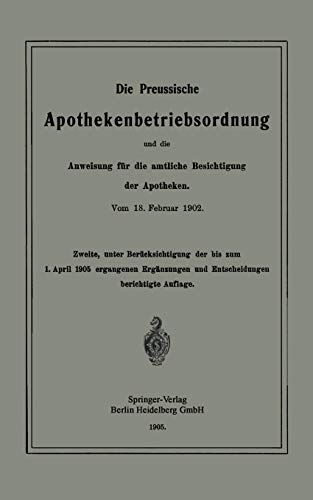 Die Preussische

Apothekenbetriebsordnung

und die

Anweisung für die amtliche Besichtigung der Apotheken.

Vom 18. Februar 1902.

Zweite, unter Berücksichtigung der bis zum 1. April 1905 ergangenen Ergänzungen und Entscheidungen berichtigte Auflage.

Springer-Verlag
Berlin Heidelberg GmbH

1905.